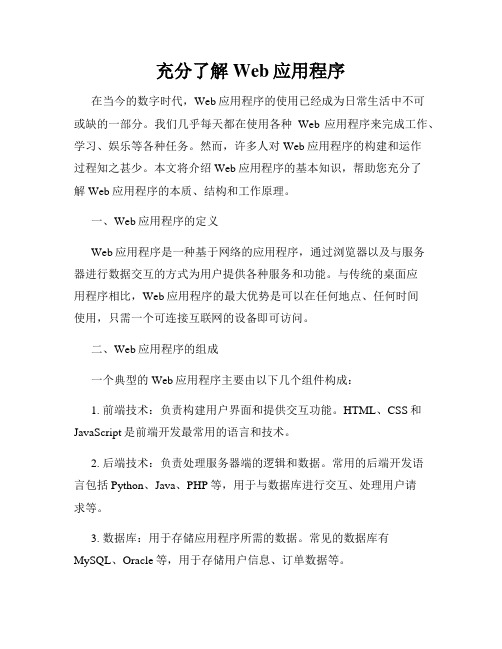 充分了解 Web 应用程序

在当今的数字时代，Web 应用程序的使用已经成为日常生活中不可或缺的一部分。我们几乎每天都在使用各种 Web 应用程序来完成工作、学习、娱乐等各种任务。然而，许多人对 Web 应用程序的构建和运作过程知之甚少。本文将介绍 Web 应用程序的基本知识，帮助您充分了解 Web 应用程序的本质、结构和工作原理。

一、Web 应用程序的定义

Web 应用程序是一种基于网络的应用程序，通过浏览器以及与服务器进行数据交互的方式为用户提供各种服务和功能。与传统的桌面应用程序相比，Web 应用程序的最大优势是可以在任何地点、任何时间使用，只需一个可连接互联网的设备即可访问。

二、Web 应用程序的组成

一个典型的 Web 应用程序主要由以下几个组件构成：

1. 前端技术：负责构建用户界面和提供交互功能。HTML、CSS 和 JavaScript 是前端开发最常用的语言和技术。

2. 后端技术：负责处理服务器端的逻辑和数据。常用的后端开发语言包括 Python、Java、PHP 等，用于与数据库进行交互、处理用户请求等。

3. 数据库：用于存储应用程序所需的数据。常见的数据库有 MySQL、Oracle 等，用于存储用户信息、订单数据等。